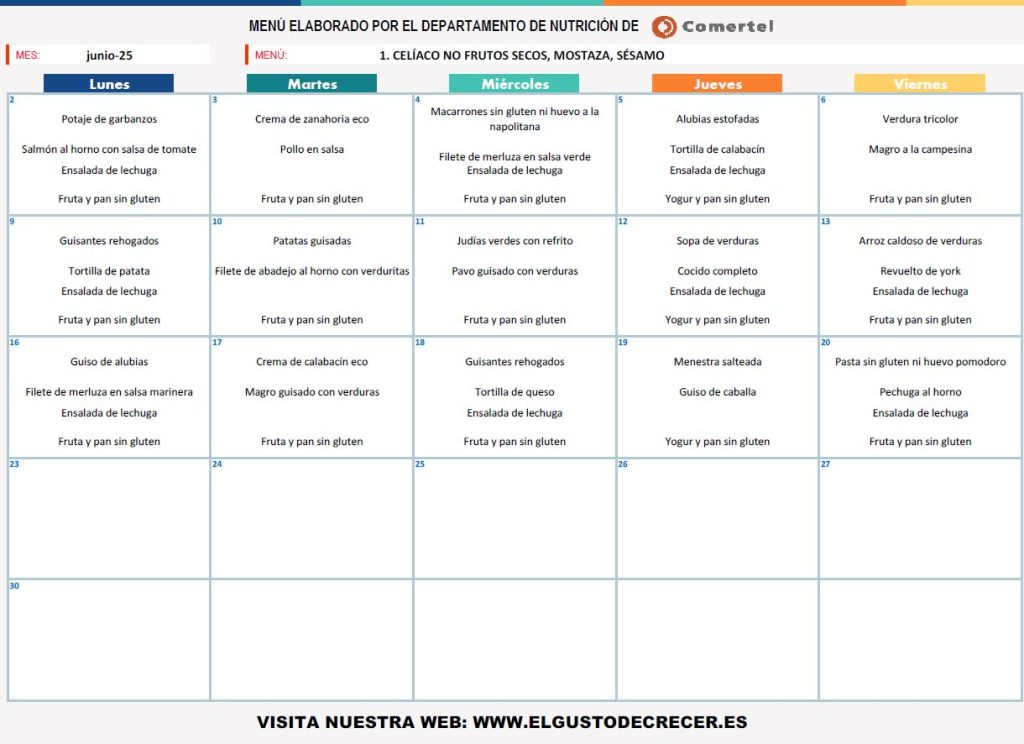 MENÚ ELABORADO POR EL DEPARTAMENTO DE NUTRICIÓN DE Comertel

MES: junio-25

MENÚ: 1. CELÍACO NO FRUTOS SECOS, MOSTAZA, SÉSAMO

| Lunes | Martes | Miércoles | Jueves | Viernes |
|---|---|---|---|---|
| 2 Potaje de garbanzos Salmón al horno con salsa de tomate Ensalada de lechuga Fruta y pan sin gluten | 3 Crema de zanahoria eco Pollo en salsa Fruta y pan sin gluten | 4 Macarrones sin gluten ni huevo a la napolitana Filete de merluza en salsa verde Ensalada de lechuga Fruta y pan sin gluten | 5 Alubias estofadas Tortilla de calabacín Ensalada de lechuga Yogur y pan sin gluten | 6 Verdura tricolor Magro a la campesina Fruta y pan sin gluten |
| 9 Guisantes rehogados Tortilla de patata Ensalada de lechuga Fruta y pan sin gluten | 10 Patatas guisadas Filete de abadejo al horno con verduritas Fruta y pan sin gluten | 11 Judías verdes con refrito Pavo guisado con verduras Fruta y pan sin gluten | 12 Sopa de verduras Cocido completo Ensalada de lechuga Yogur y pan sin gluten | 13 Arroz caldoso de verduras Revuelto de york Ensalada de lechuga Fruta y pan sin gluten |
| 16 Guiso de alubias Filete de merluza en salsa marinera Ensalada de lechuga Fruta y pan sin gluten | 17 Crema de calabacín eco Magro guisado con verduras Fruta y pan sin gluten | 18 Guisantes rehogados Tortilla de queso Ensalada de lechuga Fruta y pan sin gluten | 19 Menestra salteada Guiso de caballa Yogur y pan sin gluten | 20 Pasta sin gluten ni huevo pomodoro Pechuga al horno Ensalada de lechuga Fruta y pan sin gluten |
| 23 | 24 | 25 | 26 | 27 |
| 30 | | | | |

VISITA NUESTRA WEB: WWW.ELGUSTODECRECER.ES